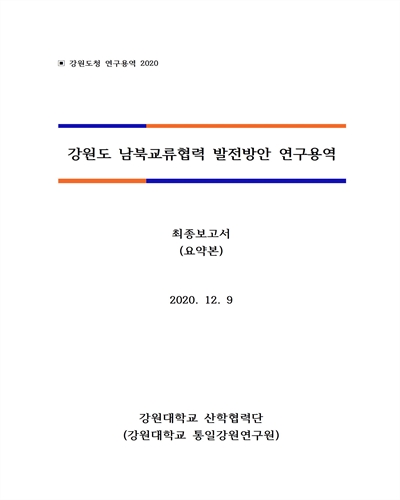 ▣ 강원도청 연구용역 2020

강원도 남북교류협력 발전방안 연구용역

최종보고서
(요약본)

2020. 12. 9

강원대학교 산학협력단
(강원대학교 통일강원연구원)